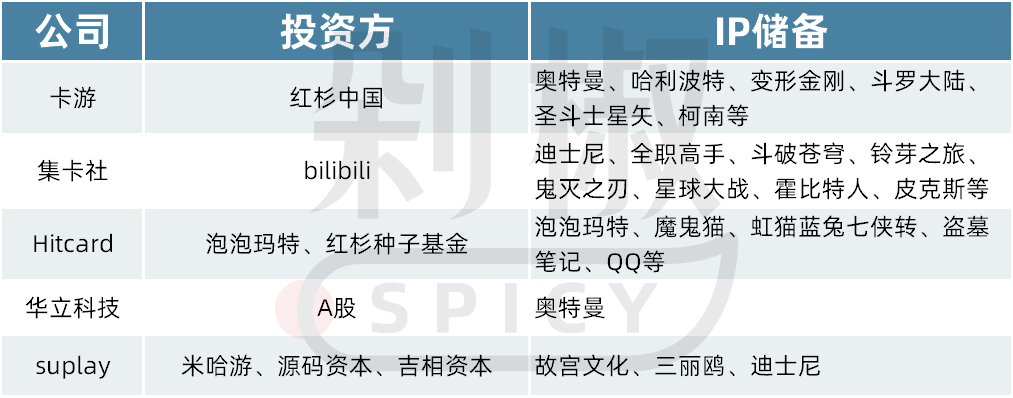 | 公司 | 投资方 | IP储备 |
|---|---|---|
| 卡游 | 红杉中国 | 奥特曼、哈利波特、变形金刚、斗罗大陆、圣斗士星矢、柯南等 |
| 集卡社 | bilibili | 迪士尼、全职高手、斗破苍穹、铃芽之旅、鬼灭之刃、星球大战、霍比特人、皮克斯等 |
| Hitcard | 泡泡玛特、红杉种子基金 | 泡泡玛特、魔鬼猫、虹猫蓝兔七侠转、盗墓笔记、QQ等 |
| 华立科技 | A股 | 奥特曼 |
| suplay | 米哈游、源码资本、吉相资本 | 故宫文化、三丽鸥、迪士尼 |

刺猬
SPICY